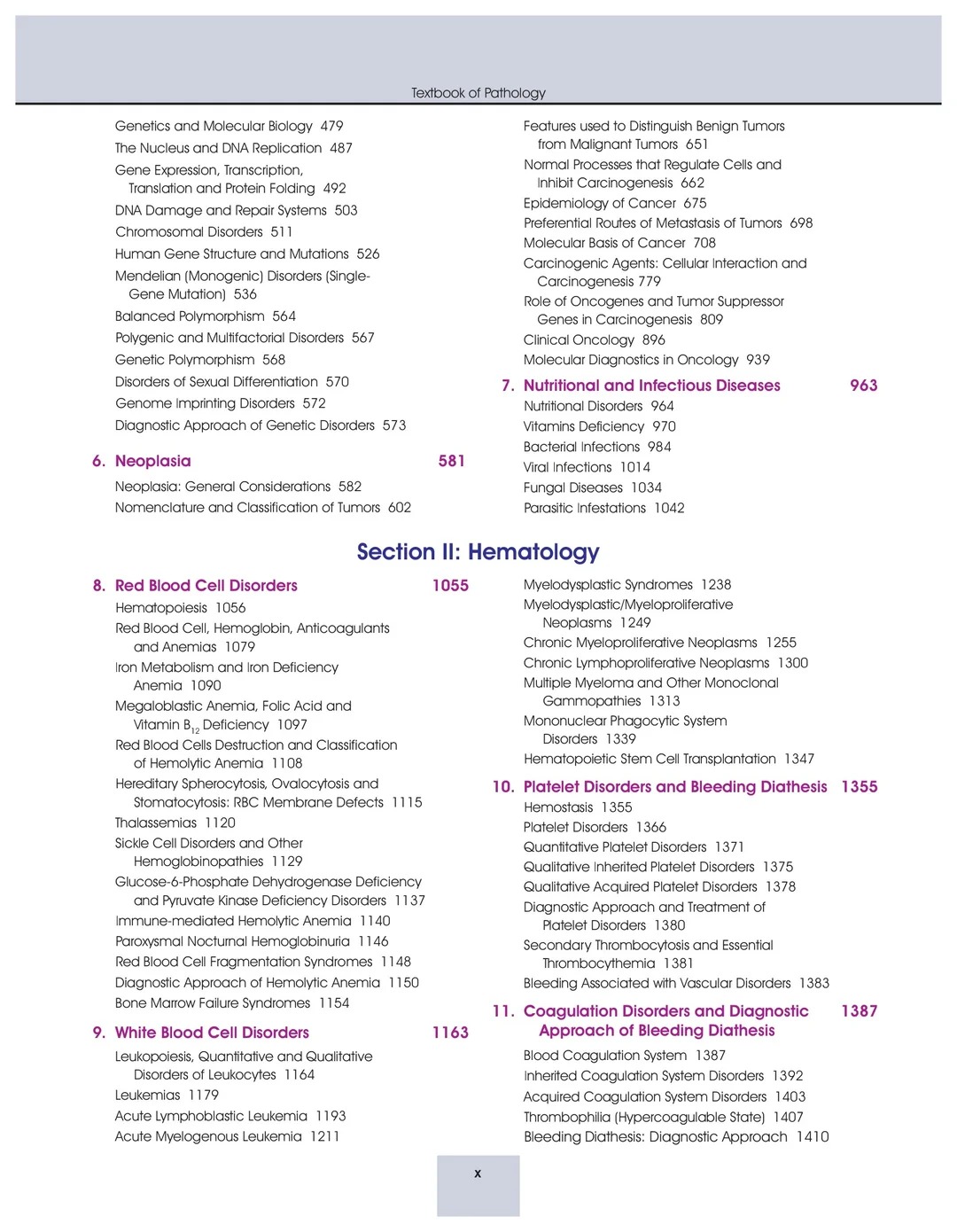 Textbook of Pathology

Genetics and Molecular Biology 479
The Nucleus and DNA Replication 487
Gene Expression, Transcription, Translation and Protein Folding 492
DNA Damage and Repair Systems 503
Chromosomal Disorders 511
Human Gene Structure and Mutations 526
Mendelian (Monogenic) Disorders (Single-Gene Mutation) 536
Balanced Polymorphism 564
Polygenic and Multifactorial Disorders 567
Genetic Polymorphism 568
Disorders of Sexual Differentiation 570
Genome Imprinting Disorders 572
Diagnostic Approach of Genetic Disorders 573

6. Neoplasia 581
Neoplasia: General Considerations 582
Nomenclature and Classification of Tumors 602

Features used to Distinguish Benign Tumors from Malignant Tumors 651
Normal Processes that Regulate Cells and Inhibit Carcinogenesis 662
Epidemiology of Cancer 675
Preferential Routes of Metastasis of Tumors 698
Molecular Basis of Cancer 708
Carcinogenic Agents: Cellular Interaction and Carcinogenesis 779
Role of Oncogenes and Tumor Suppressor Genes in Carcinogenesis 809
Clinical Oncology 896
Molecular Diagnostics in Oncology 939

7. Nutritional and Infectious Diseases 963
Nutritional Disorders 964
Vitamins Deficiency 970
Bacterial Infections 984
Viral Infections 1014
Fungal Diseases 1034
Parasitic Infestations 1042

Section II: Hematology

8. Red Blood Cell Disorders 1055
Hematopoiesis 1056
Red Blood Cell, Hemoglobin, Anticoagulants and Anemias 1079
Iron Metabolism and Iron Deficiency Anemia 1090
Megaloblastic Anemia, Folic Acid and Vitamin $B_{12}$ Deficiency 1097
Red Blood Cells Destruction and Classification of Hemolytic Anemia 1108
Hereditary Spherocytosis, Ovalocytosis and Stomatocytosis: RBC Membrane Defects 1115
Thalassemias 1120
Sickle Cell Disorders and Other Hemoglobinopathies 1129
Glucose-6-Phosphate Dehydrogenase Deficiency and Pyruvate Kinase Deficiency Disorders 1137
Immune-mediated Hemolytic Anemia 1140
Paroxysmal Nocturnal Hemoglobinuria 1146
Red Blood Cell Fragmentation Syndromes 1148
Diagnostic Approach of Hemolytic Anemia 1150
Bone Marrow Failure Syndromes 1154

9. White Blood Cell Disorders 1163
Leukopoiesis, Quantitative and Qualitative Disorders of Leukocytes 1164
Leukemias 1179
Acute Lymphoblastic Leukemia 1193
Acute Myelogenous Leukemia 1211

Myelodysplastic Syndromes 1238
Myelodysplastic/Myeloproliferative Neoplasms 1249
Chronic Myeloproliferative Neoplasms 1255
Chronic Lymphoproliferative Neoplasms 1300
Multiple Myeloma and Other Monoclonal Gammopathies 1313
Mononuclear Phagocytic System Disorders 1339
Hematopoietic Stem Cell Transplantation 1347

10. Platelet Disorders and Bleeding Diathesis 1355
Hemostasis 1355
Platelet Disorders 1366
Quantitative Platelet Disorders 1371
Qualitative Inherited Platelet Disorders 1375
Qualitative Acquired Platelet Disorders 1378
Diagnostic Approach and Treatment of Platelet Disorders 1380
Secondary Thrombocytosis and Essential Thrombocythemia 1381
Bleeding Associated with Vascular Disorders 1383

11. Coagulation Disorders and Diagnostic Approach of Bleeding Diathesis 1387
Blood Coagulation System 1387
Inherited Coagulation System Disorders 1392
Acquired Coagulation System Disorders 1403
Thrombophilia (Hypercoagulable State) 1407
Bleeding Diathesis: Diagnostic Approach 1410

x